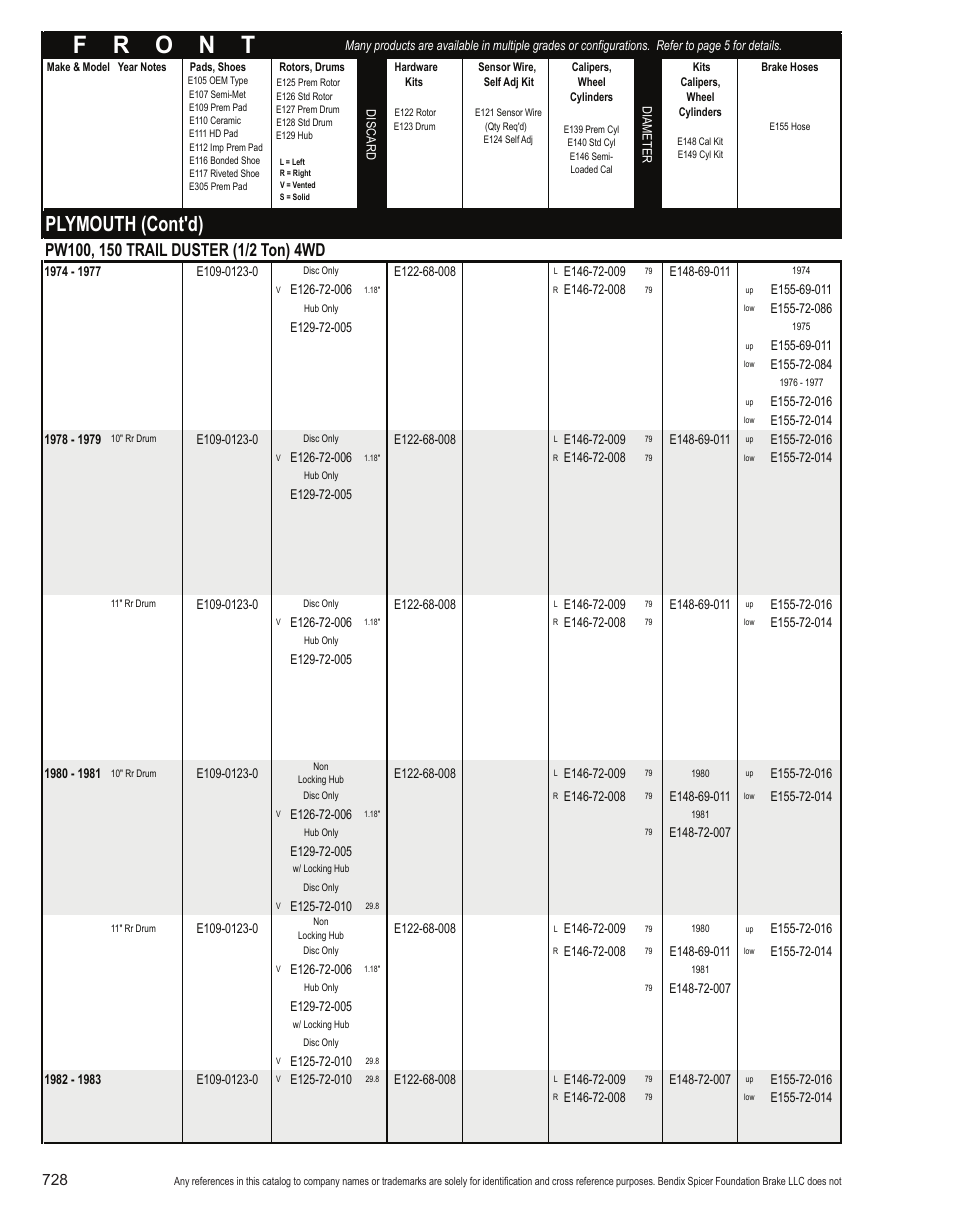 F R O N T

Many products are available in multiple grades or configurations. Refer to page 5 for details.

| Make & Model Year Notes | Pads, Shoes E105 OEM Type E107 Semi-Met E109 Prem Pad E110 Ceramic E111 HD Pad E112 Imp Prem Pad E116 Bonded Shoe E117 Riveted Shoe E305 Prem Pad | Rotors, Drums E125 Prem Rotor E126 Std Rotor E127 Prem Drum E128 Std Drum E129 Hub L = Left R = Right V = Vented S = Solid | DISCARD | Hardware Kits E122 Rotor E123 Drum | Sensor Wire, Self Adj Kit E121 Sensor Wire (Qty Req'd) E124 Self Adj | Calipers, Wheel Cylinders E139 Prem Cyl E140 Std Cyl E146 Semi-Loaded Cal | DIAMETER | Kits Calipers, Wheel Cylinders E148 Cal Kit E149 Cyl Kit | Brake Hoses E155 Hose |
|---|---|---|---|---|---|---|---|---|---|

PLYMOUTH (Cont'd)

PW100, 150 TRAIL DUSTER (1/2 Ton) 4WD

| | | | | | | | | | |
|---|---|---|---|---|---|---|---|---|---|
| 1974 - 1977 | E109-0123-0 | Disc Only V E126-72-006 Hub Only E129-72-005 | 1.18" | E122-68-008 | | L E146-72-009 R E146-72-008 | 79 79 | E148-69-011 | 1974 up E155-69-011 low E155-72-086 1975 up E155-69-011 low E155-72-084 1976 - 1977 up E155-72-016 low E155-72-014 |
| 1978 - 1979 10" Rr Drum | E109-0123-0 | Disc Only V E126-72-006 Hub Only E129-72-005 | 1.18" | E122-68-008 | | L E146-72-009 R E146-72-008 | 79 79 | E148-69-011 | up E155-72-016 low E155-72-014 |
| 11" Rr Drum | E109-0123-0 | Disc Only V E126-72-006 Hub Only E129-72-005 | 1.18" | E122-68-008 | | L E146-72-009 R E146-72-008 | 79 79 | E148-69-011 | up E155-72-016 low E155-72-014 |
| 1980 - 1981 10" Rr Drum | E109-0123-0 | Non Locking Hub Disc Only V E126-72-006 Hub Only E129-72-005 w/ Locking Hub Disc Only V E125-72-010 | 1.18" 29.8 | E122-68-008 | | L E146-72-009 R E146-72-008 | 79 79 79 | 1980 E148-69-011 1981 E148-72-007 | up E155-72-016 low E155-72-014 |
| 11" Rr Drum | E109-0123-0 | Non Locking Hub Disc Only V E126-72-006 Hub Only E129-72-005 w/ Locking Hub Disc Only V E125-72-010 | 1.18" 29.8 | E122-68-008 | | L E146-72-009 R E146-72-008 | 79 79 79 | 1980 E148-69-011 1981 E148-72-007 | up E155-72-016 low E155-72-014 |
| 1982 - 1983 | E109-0123-0 | V E125-72-010 | 29.8 | E122-68-008 | | L E146-72-009 R E146-72-008 | 79 79 | E148-72-007 | up E155-72-016 low E155-72-014 |

728

Any references in this catalog to company names or trademarks are solely for identification and cross reference purposes. Bendix Spicer Foundation Brake LLC does not